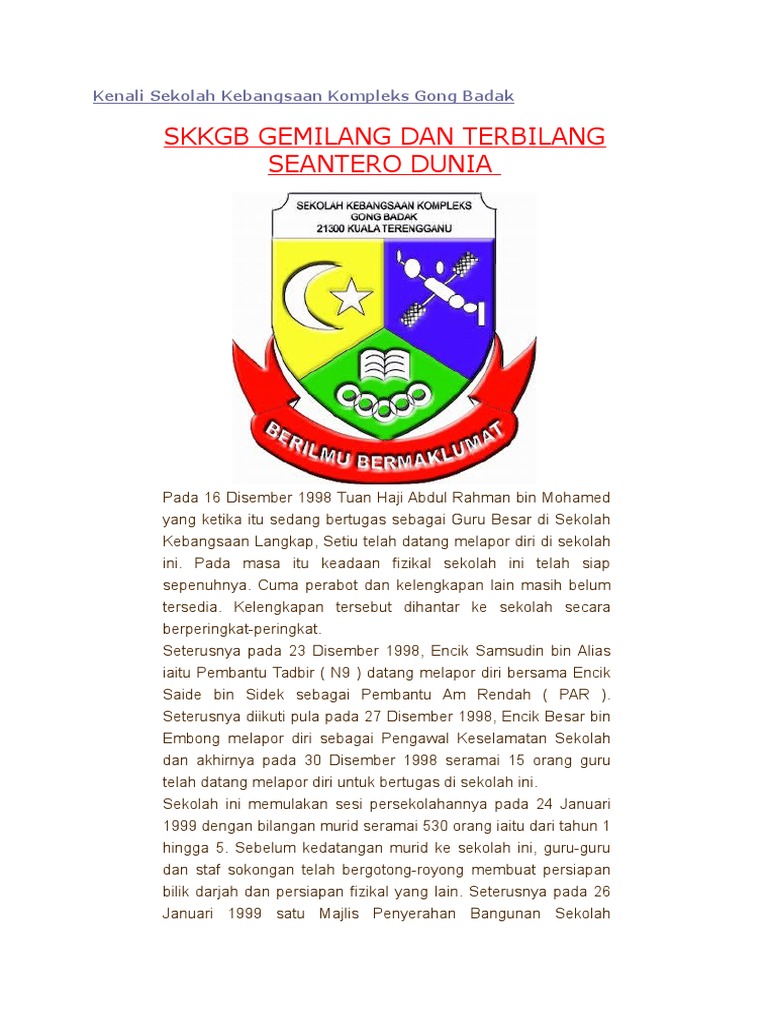 Kenali Sekolah Kebangsaan Kompleks Gong Badak

SKKGB GEMILANG DAN TERBILANG SEANTERO DUNIA

SEKOLAH KEBANGSAAN KOMPLEKS GONG BADAK 21300 KUALA TERENGGANU

BERILMU BERMAKLUMAT

Pada 16 Disember 1998 Tuan Haji Abdul Rahman bin Mohamed yang ketika itu sedang bertugas sebagai Guru Besar di Sekolah Kebangsaan Langkap, Setiu telah datang melapor diri di sekolah ini. Pada masa itu keadaan fizikal sekolah ini telah siap sepenuhnya. Cuma perabot dan kelengkapan lain masih belum tersedia. Kelengkapan tersebut dihantar ke sekolah secara berperingkat-peringkat.
Seterusnya pada 23 Disember 1998, Encik Samsudin bin Alias iaitu Pembantu Tadbir ( N9 ) datang melapor diri bersama Encik Saide bin Sidek sebagai Pembantu Am Rendah ( PAR ). Seterusnya diikuti pula pada 27 Disember 1998, Encik Besar bin Embong melapor diri sebagai Pengawal Keselamatan Sekolah dan akhirnya pada 30 Disember 1998 seramai 15 orang guru telah datang melapor diri untuk bertugas di sekolah ini.
Sekolah ini memulakan sesi persekolahannya pada 24 Januari 1999 dengan bilangan murid seramai 530 orang iaitu dari tahun 1 hingga 5. Sebelum kedatangan murid ke sekolah ini, guru-guru dan staf sokongan telah bergotong-royong membuat persiapan bilik darjah dan persiapan fizikal yang lain. Seterusnya pada 26 Januari 1999 satu Majlis Penyerahan Bangunan Sekolah